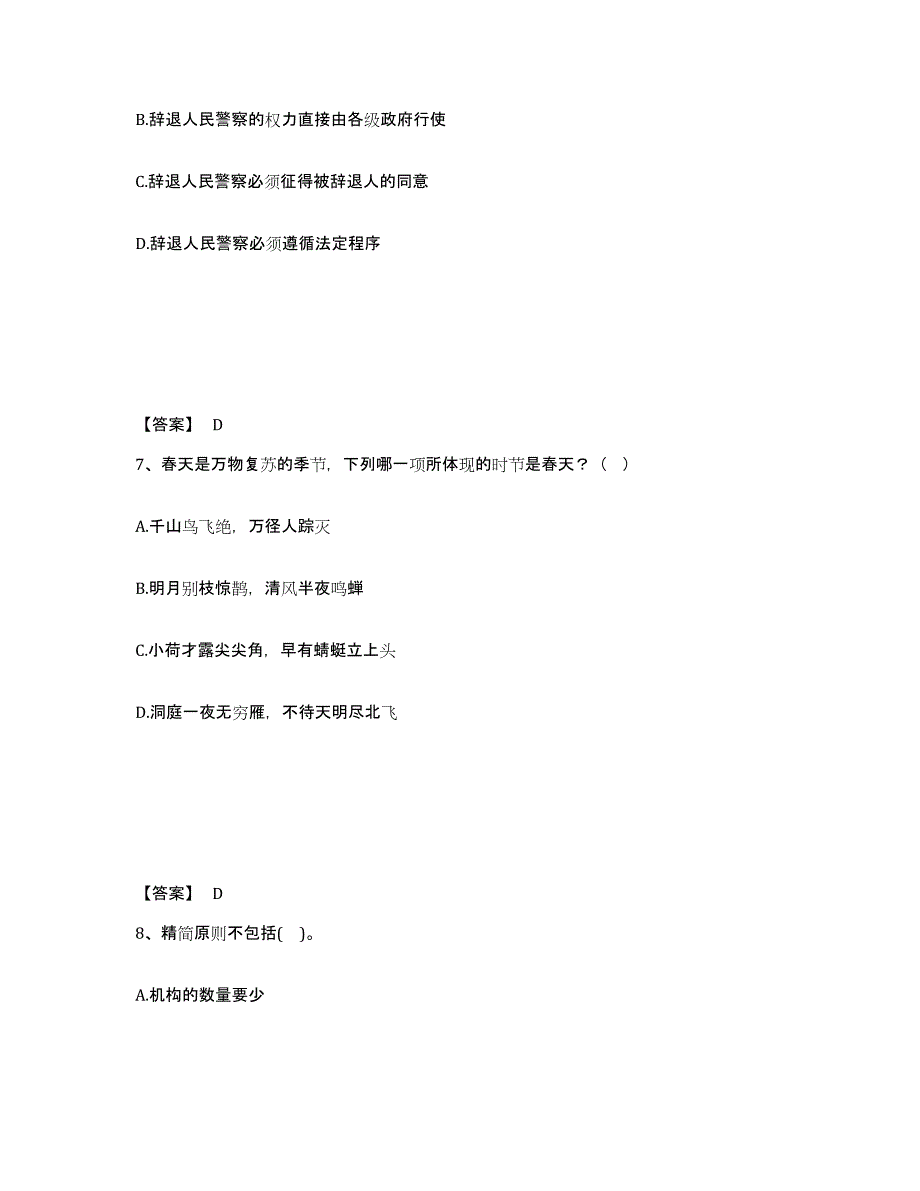 B.辞退人民警察的权力直接由各级政府行使

C.辞退人民警察必须征得被辞退人的同意

D.辞退人民警察必须遵循法定程序

【答案】 D

7、春天是万物复苏的季节，下列哪一项所体现的时节是春天？（ ）

A.千山鸟飞绝，万径人踪灭

B.明月别枝惊鹊，清风半夜鸣蝉

C.小荷才露尖尖角，早有蜻蜓立上头

D.洞庭一夜无穷雁，不待天明尽北飞

【答案】 D

8、精简原则不包括( )。

A.机构的数量要少